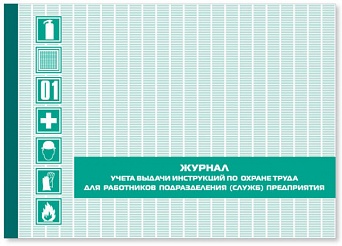 01

ЖУРНАЛ
УЧЕТА ВЫДАЧИ ИНСТРУКЦИЙ ПО ОХРАНЕ ТРУДА
ДЛЯ РАБОТНИКОВ ПОДРАЗДЕЛЕНИЯ (СЛУЖБ) ПРЕДПРИЯТИЯ